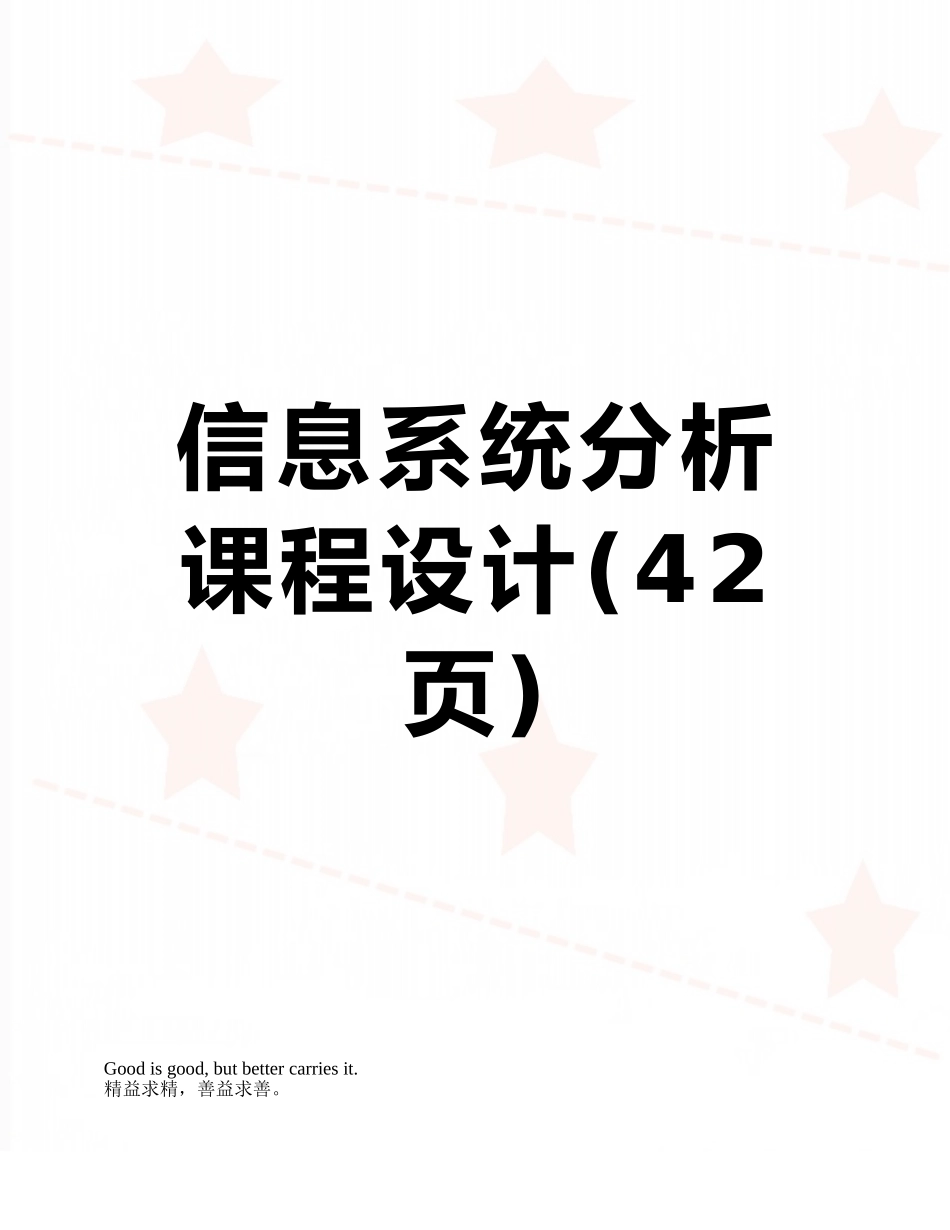 信息系统分析课程设计(42页)

Good is good, but better carries it.
精益求精，善益求善。